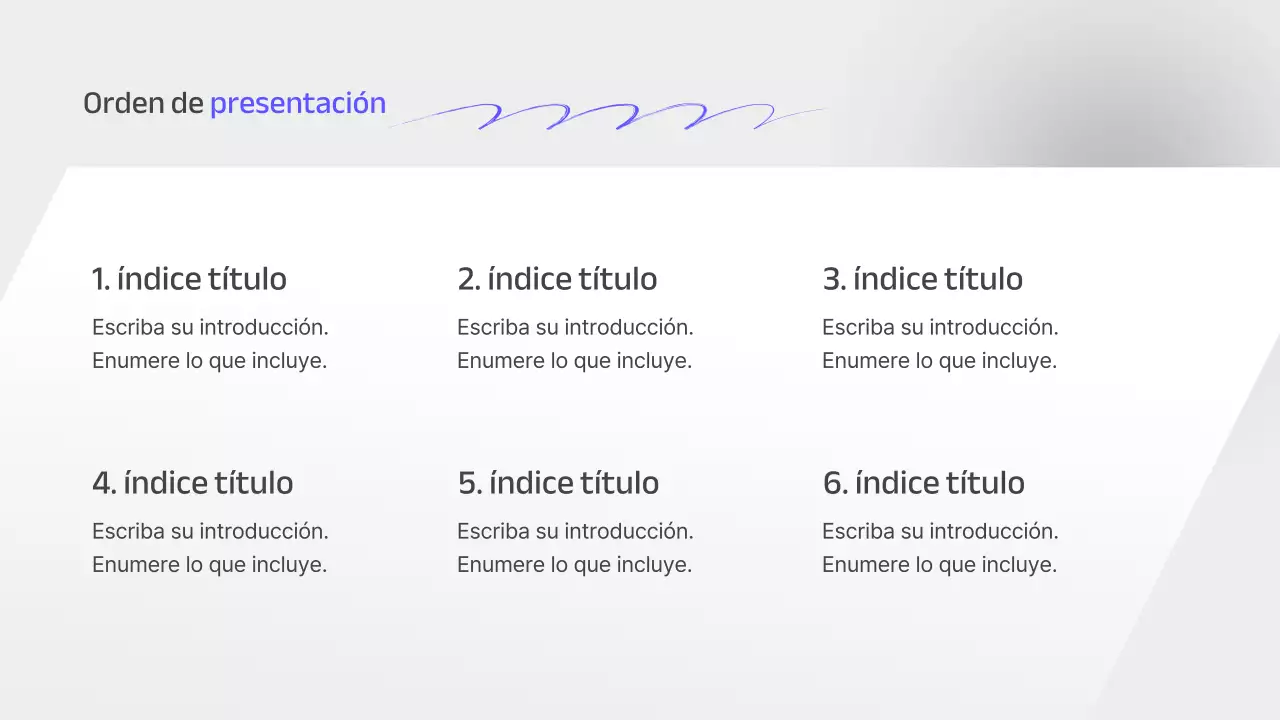 Orden de presentación

1. índice título
Escriba su introducción.
Enumere lo que incluye.

2. índice título
Escriba su introducción.
Enumere lo que incluye.

3. índice título
Escriba su introducción.
Enumere lo que incluye.

4. índice título
Escriba su introducción.
Enumere lo que incluye.

5. índice título
Escriba su introducción.
Enumere lo que incluye.

6. índice título
Escriba su introducción.
Enumere lo que incluye.